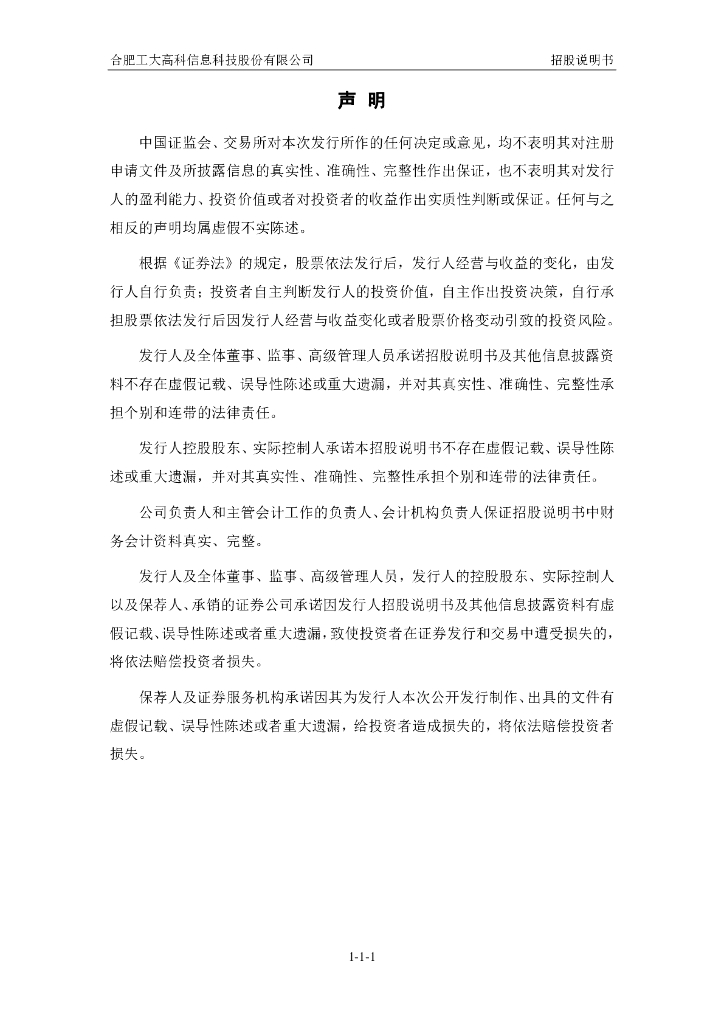 合肥工大高科信息科技股份有限公司　　招股说明书

声 明

中国证监会、交易所对本次发行所作的任何决定或意见，均不表明其对注册申请文件及所披露信息的真实性、准确性、完整性作出保证，也不表明其对发行人的盈利能力、投资价值或者对投资者的收益作出实质性判断或保证。任何与之相反的声明均属虚假不实陈述。

根据《证券法》的规定，股票依法发行后，发行人经营与收益的变化，由发行人自行负责；投资者自主判断发行人的投资价值，自主作出投资决策，自行承担股票依法发行后因发行人经营与收益变化或者股票价格变动引致的投资风险。

发行人及全体董事、监事、高级管理人员承诺招股说明书及其他信息披露资料不存在虚假记载、误导性陈述或重大遗漏，并对其真实性、准确性、完整性承担个别和连带的法律责任。

发行人控股股东、实际控制人承诺本招股说明书不存在虚假记载、误导性陈述或重大遗漏，并对其真实性、准确性、完整性承担个别和连带的法律责任。

公司负责人和主管会计工作的负责人、会计机构负责人保证招股说明书中财务会计资料真实、完整。

发行人及全体董事、监事、高级管理人员，发行人的控股股东、实际控制人以及保荐人、承销的证券公司承诺因发行人招股说明书及其他信息披露资料有虚假记载、误导性陈述或者重大遗漏，致使投资者在证券发行和交易中遭受损失的，将依法赔偿投资者损失。

保荐人及证券服务机构承诺因其为发行人本次公开发行制作、出具的文件有虚假记载、误导性陈述或者重大遗漏，给投资者造成损失的，将依法赔偿投资者损失。

1-1-1